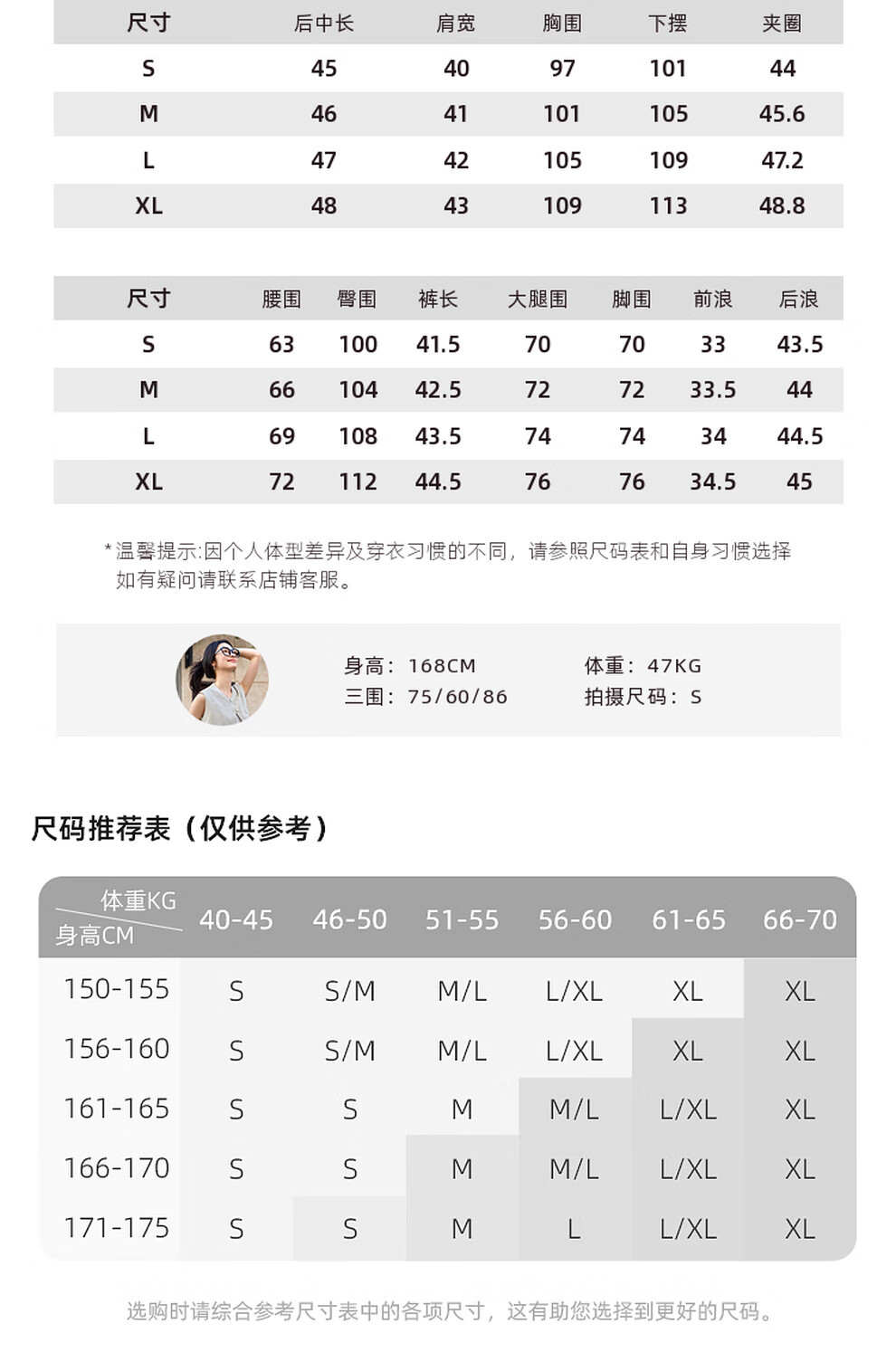 | 尺寸 | 后中长 | 肩宽 | 胸围 | 下摆 | 夹圈 |
|---|---|---|---|---|---|
| S | 45 | 40 | 97 | 101 | 44 |
| M | 46 | 41 | 101 | 105 | 45.6 |
| L | 47 | 42 | 105 | 109 | 47.2 |
| XL | 48 | 43 | 109 | 113 | 48.8 |

| 尺寸 | 腰围 | 臀围 | 裤长 | 大腿围 | 脚围 | 前浪 | 后浪 |
|---|---|---|---|---|---|---|---|
| S | 63 | 100 | 41.5 | 70 | 70 | 33 | 43.5 |
| M | 66 | 104 | 42.5 | 72 | 72 | 33.5 | 44 |
| L | 69 | 108 | 43.5 | 74 | 74 | 34 | 44.5 |
| XL | 72 | 112 | 44.5 | 76 | 76 | 34.5 | 45 |

*温馨提示:因个人体型差异及穿衣习惯的不同，请参照尺码表和自身习惯选择如有疑问请联系店铺客服。

身高：168CM
三围：75/60/86
体重：47KG
拍摄尺码：S

尺码推荐表（仅供参考）

| 体重KG 身高CM | 40-45 | 46-50 | 51-55 | 56-60 | 61-65 | 66-70 |
|---|---|---|---|---|---|---|
| 150-155 | S | S/M | M/L | L/XL | XL | XL |
| 156-160 | S | S/M | M/L | L/XL | XL | XL |
| 161-165 | S | S | M | M/L | L/XL | XL |
| 166-170 | S | S | M | M/L | L/XL | XL |
| 171-175 | S | S | M | L | L/XL | XL |

选购时请综合参考尺寸表中的各项尺寸，这有助您选择到更好的尺码。